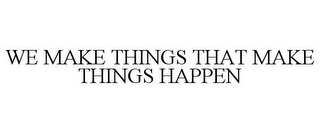 WE MAKE THINGS THAT MAKE THINGS HAPPEN